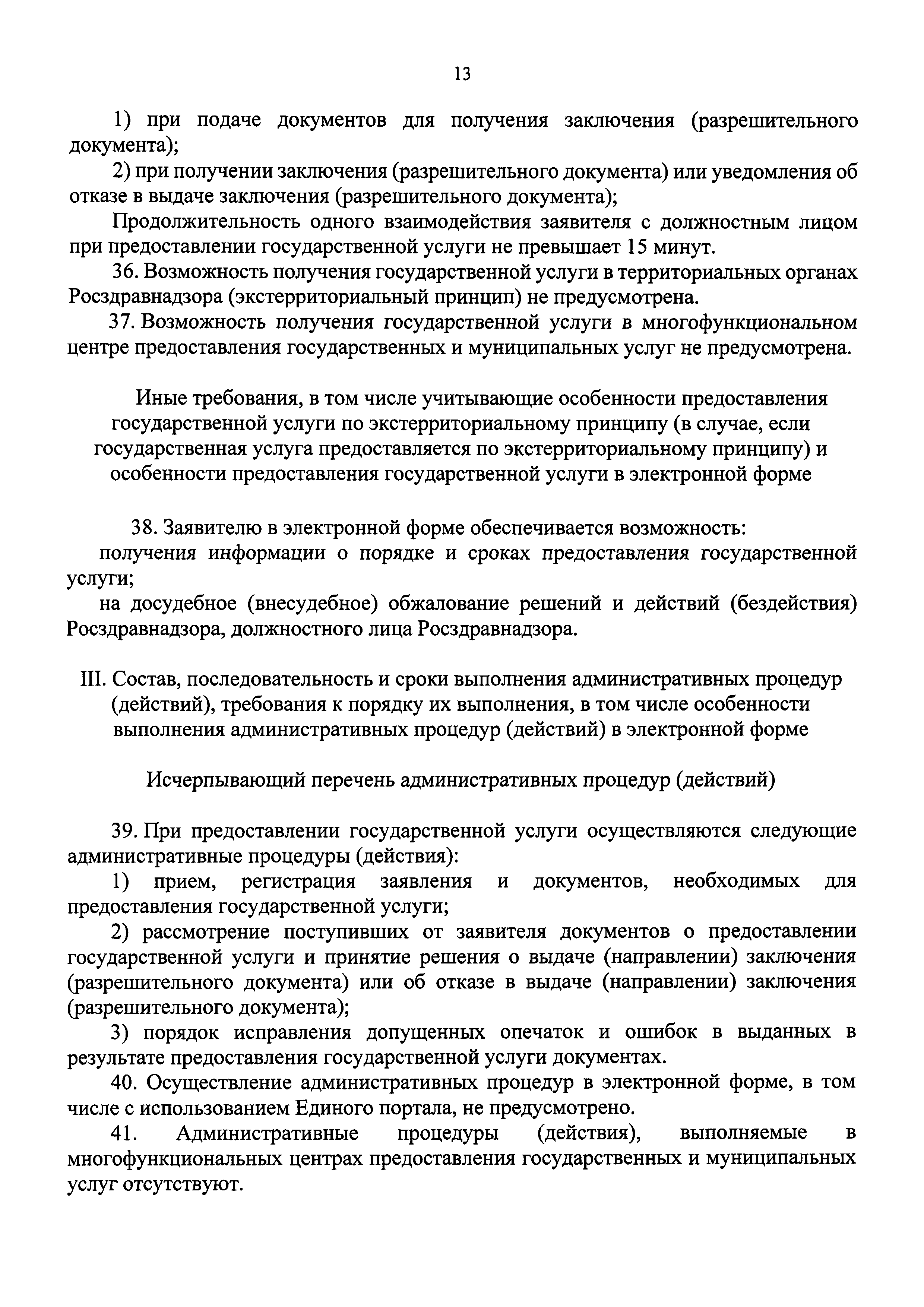 13

1) при подаче документов для получения заключения (разрешительного документа);

2) при получении заключения (разрешительного документа) или уведомления об отказе в выдаче заключения (разрешительного документа);

Продолжительность одного взаимодействия заявителя с должностным лицом при предоставлении государственной услуги не превышает 15 минут.

36. Возможность получения государственной услуги в территориальных органах Росздравнадзора (экстерриториальный принцип) не предусмотрена.

37. Возможность получения государственной услуги в многофункциональном центре предоставления государственных и муниципальных услуг не предусмотрена.

Иные требования, в том числе учитывающие особенности предоставления государственной услуги по экстерриториальному принципу (в случае, если государственная услуга предоставляется по экстерриториальному принципу) и особенности предоставления государственной услуги в электронной форме

38. Заявителю в электронной форме обеспечивается возможность:

получения информации о порядке и сроках предоставления государственной услуги;

на досудебное (внесудебное) обжалование решений и действий (бездействия) Росздравнадзора, должностного лица Росздравнадзора.

III. Состав, последовательность и сроки выполнения административных процедур (действий), требования к порядку их выполнения, в том числе особенности выполнения административных процедур (действий) в электронной форме

Исчерпывающий перечень административных процедур (действий)

39. При предоставлении государственной услуги осуществляются следующие административные процедуры (действия):

1) прием, регистрация заявления и документов, необходимых для предоставления государственной услуги;

2) рассмотрение поступивших от заявителя документов о предоставлении государственной услуги и принятие решения о выдаче (направлении) заключения (разрешительного документа) или об отказе в выдаче (направлении) заключения (разрешительного документа);

3) порядок исправления допущенных опечаток и ошибок в выданных в результате предоставления государственной услуги документах.

40. Осуществление административных процедур в электронной форме, в том числе с использованием Единого портала, не предусмотрено.

41. Административные процедуры (действия), выполняемые в многофункциональных центрах предоставления государственных и муниципальных услуг отсутствуют.